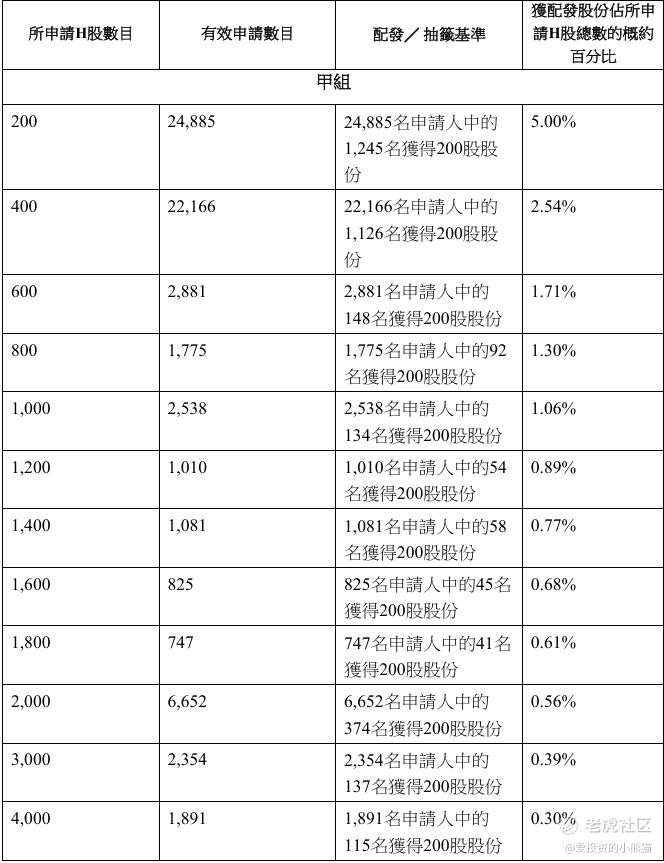 | 所申請H股數目 | 有效申請數目 | 配發／抽籤基準 | 獲配發股份佔所申請H股總數的概約百分比 |
|---|---|---|---|
| 甲組 | | | |
| 200 | 24,885 | 24,885名申請人中的1,245名獲得200股股份 | 5.00% |
| 400 | 22,166 | 22,166名申請人中的1,126名獲得200股股份 | 2.54% |
| 600 | 2,881 | 2,881名申請人中的148名獲得200股股份 | 1.71% |
| 800 | 1,775 | 1,775名申請人中的92名獲得200股股份 | 1.30% |
| 1,000 | 2,538 | 2,538名申請人中的134名獲得200股股份 | 1.06% |
| 1,200 | 1,010 | 1,010名申請人中的54名獲得200股股份 | 0.89% |
| 1,400 | 1,081 | 1,081名申請人中的58名獲得200股股份 | 0.77% |
| 1,600 | 825 | 825名申請人中的45名獲得200股股份 | 0.68% |
| 1,800 | 747 | 747名申請人中的41名獲得200股股份 | 0.61% |
| 2,000 | 6,652 | 6,652名申請人中的374名獲得200股股份 | 0.56% |
| 3,000 | 2,354 | 2,354名申請人中的137名獲得200股股份 | 0.39% |
| 4,000 | 1,891 | 1,891名申請人中的115名獲得200股股份 | 0.30% |

老虎社区
@爱投资的小熊猫